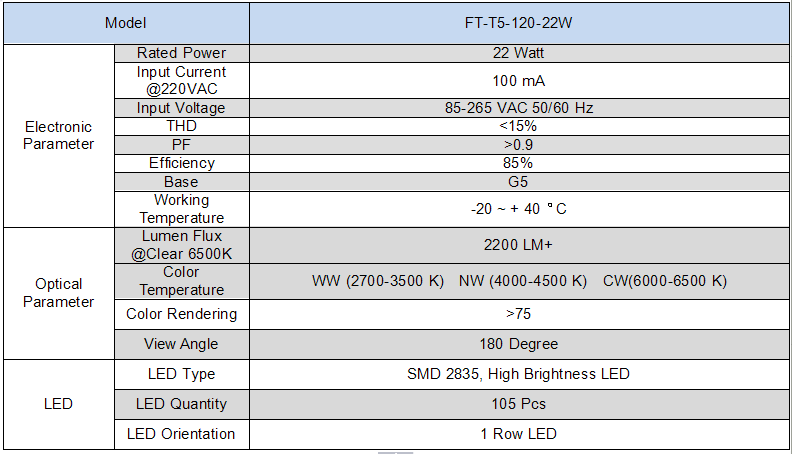 | Model | | FT-T5-120-22W |
|---|---|---|
| Electronic Parameter | Rated Power | 22 Watt |
| | Input Current @220VAC | 100 mA |
| | Input Voltage | 85-265 VAC 50/60 Hz |
| | THD | <15% |
| | PF | >0.9 |
| | Efficiency | 85% |
| | Base | G5 |
| | Working Temperature | -20 ~ + 40 °C |
| Optical Parameter | Lumen Flux @Clear 6500K | 2200 LM+ |
| | Color Temperature | WW (2700-3500 K) NW (4000-4500 K) CW(6000-6500 K) |
| | Color Rendering | >75 |
| | View Angle | 180 Degree |
| LED | LED Type | SMD 2835, High Brightness LED |
| | LED Quantity | 105 Pcs |
| | LED Orientation | 1 Row LED |